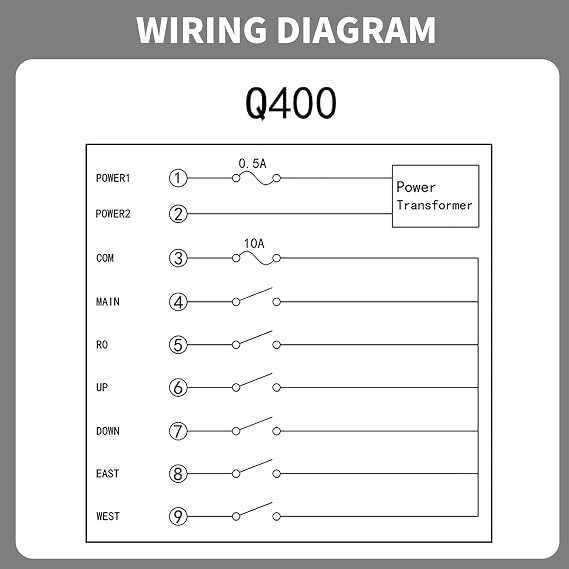 WIRING DIAGRAM

Q400

POWER1 ① 0.5A

Power Transformer

POWER2 ②

COM ③ 10A

MAIN ④

RO ⑤

UP ⑥

DOWN ⑦

EAST ⑧

WEST ⑨